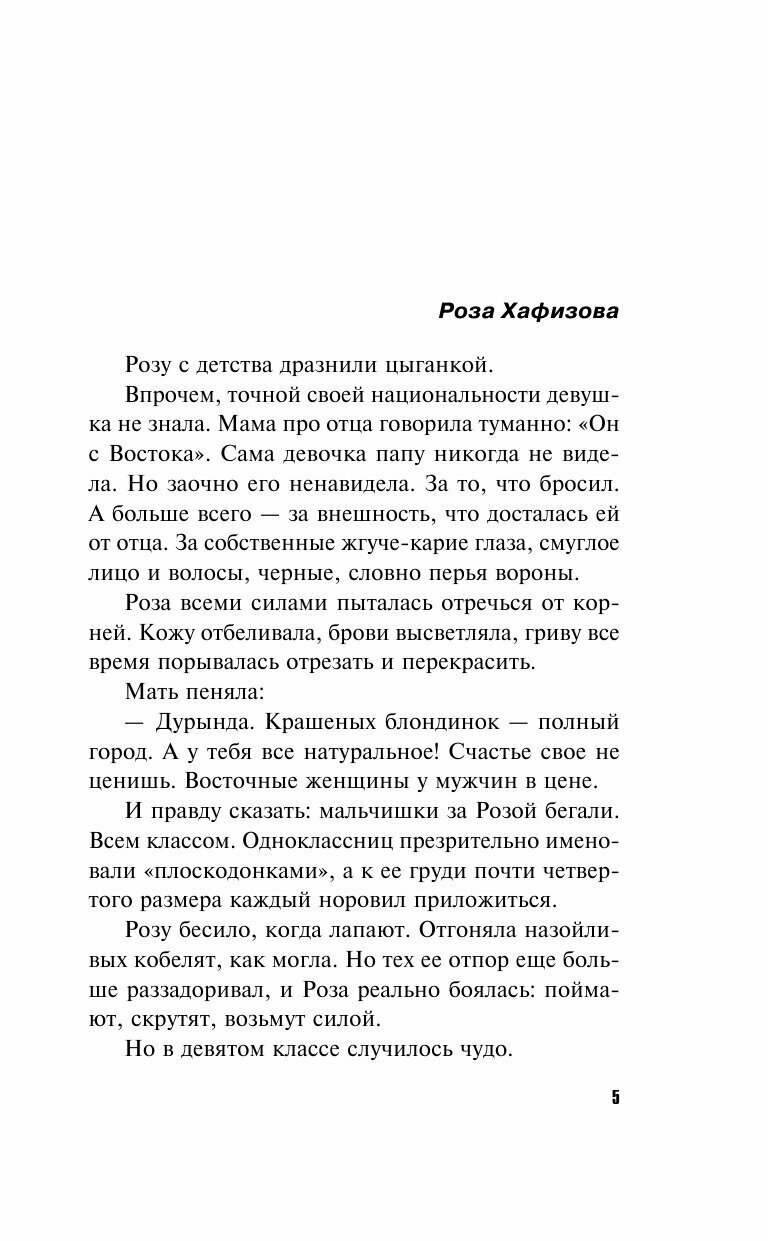 Роза Хафизова

Розу с детства дразнили цыганкой.

Впрочем, точной своей национальности девушка не знала. Мама про отца говорила туманно: «Он с Востока». Сама девочка папу никогда не видела. Но заочно его ненавидела. За то, что бросил. А больше всего — за внешность, что досталась ей от отца. За собственные жгуче-карие глаза, смуглое лицо и волосы, черные, словно перья вороны.

Роза всеми силами пыталась отречься от корней. Кожу отбеливала, брови высветляла, гриву все время порывалась отрезать и перекрасить.

Мать пеняла:

— Дурында. Крашеных блондинок — полный город. А у тебя все натуральное! Счастье свое не ценишь. Восточные женщины у мужчин в цене.

И правду сказать: мальчишки за Розой бегали. Всем классом. Одноклассниц презрительно именовали «плоскодонками», а к ее груди почти четвертого размера каждый норовил приложиться.

Розу бесило, когда лапают. Отгоняла назойливых кобелят, как могла. Но тех ее отпор еще больше раззадоривал, и Роза реально боялась: поймают, скрутят, возьмут силой.

Но в девятом классе случилось чудо.

5